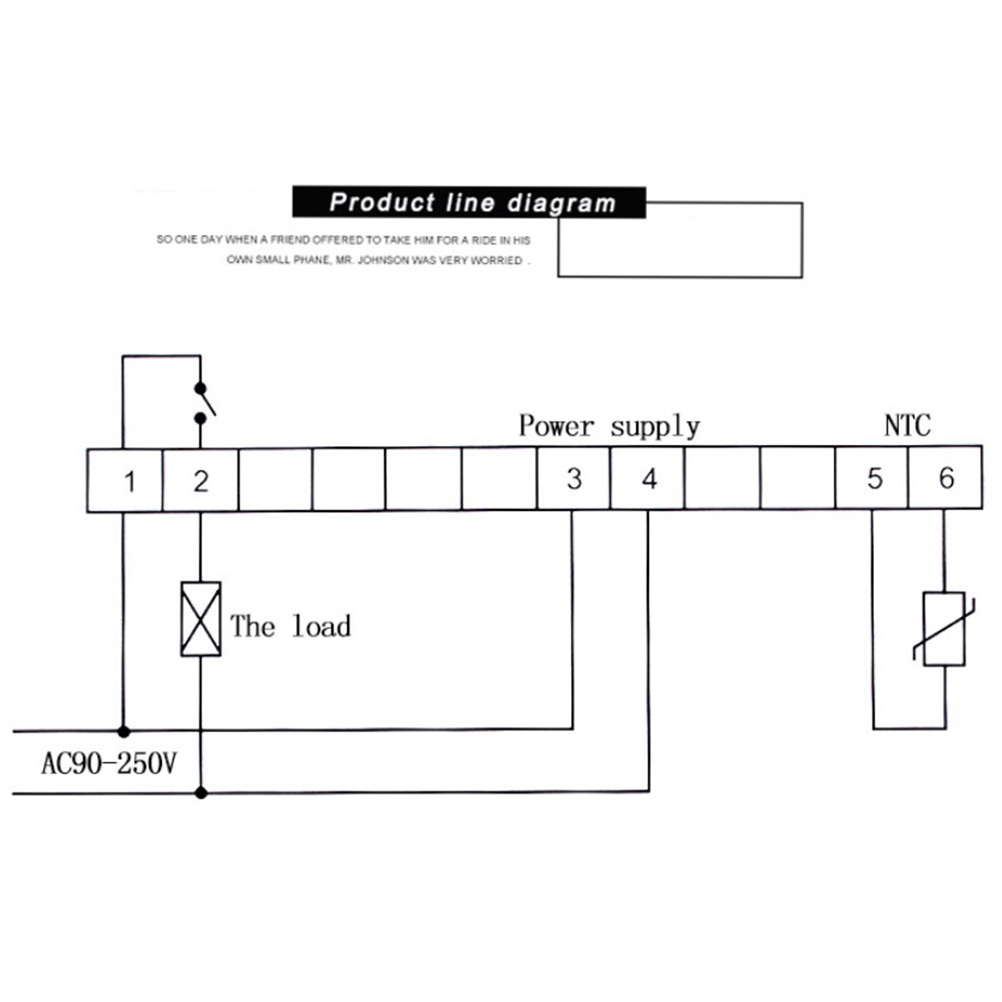 Product line diagram

SO ONE DAY WHEN A FRIEND OFFERED TO TAKE HIM FOR A RIDE IN HIS OWN SMALL PHANE, MR. JOHNSON WAS VERY WORRIED .

Power supply

NTC

1 2 3 4 5 6

The load

AC90-250V